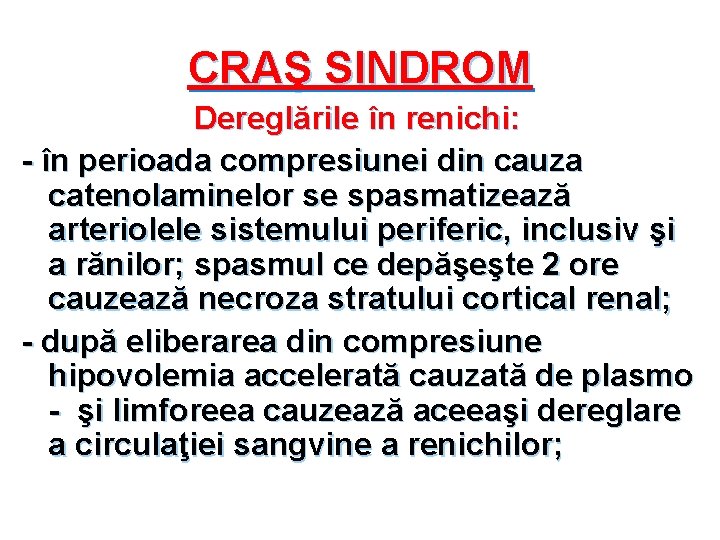 CRAŞ SINDROM

Dereglările în renichi:

- în perioada compresiunei din cauza catenolaminelor se spasmatizează arteriolele sistemului periferic, inclusiv şi a rănilor; spasmul ce depăşeşte 2 ore cauzează necroza stratului cortical renal;

- după eliberarea din compresiune hipovolemia accelerată cauzată de plasmo - şi limforeea cauzează aceeaşi dereglare a circulaţiei sangvine a renichilor;